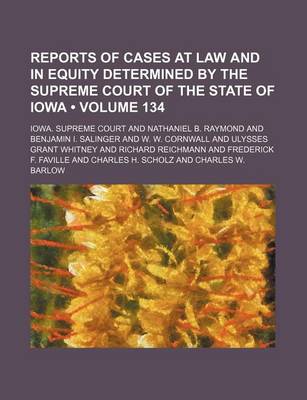 REPORTS OF CASES AT LAW AND IN EQUITY DETERMINED BY THE SUPREME COURT OF THE STATE OF IOWA • VOLUME 134

IOWA. SUPREME COURT AND NATHANIEL B. RAYMOND AND BENJAMIN I. SALINGER AND W. W. CORNWALL AND ULYSSES GRANT WHITNEY AND RICHARD REICHMANN AND FREDERICK F. FAVILLE AND CHARLES H. SCHOLZ AND CHARLES W. BARLOW